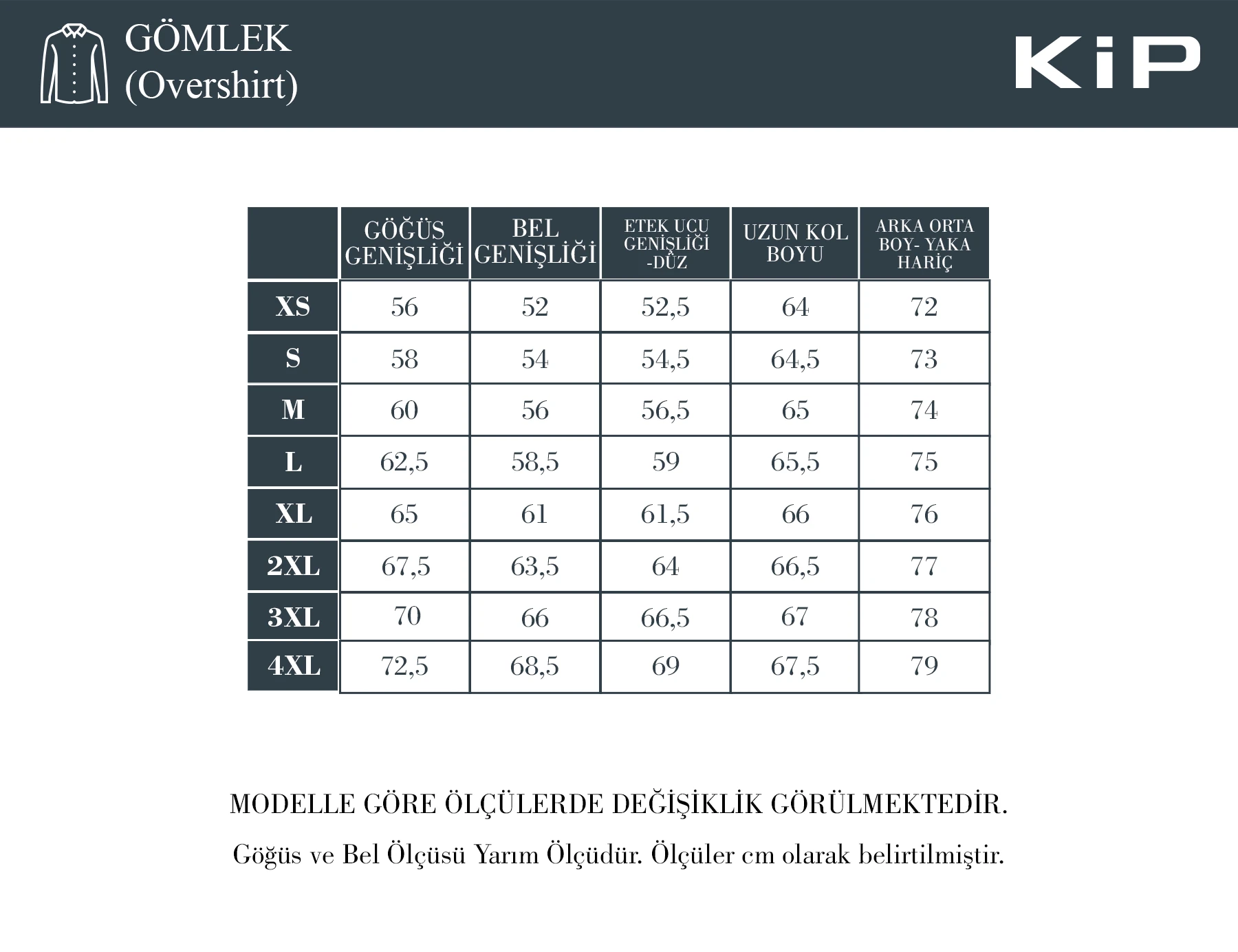 GÖMLEK
(Overshirt)

KiP

| | GÖĞÜS GENİŞLİĞİ | BEL GENİŞLİĞİ | ETEK UCU GENİŞLİĞİ -DÜZ | UZUN KOL BOYU | ARKA ORTA BOY- YAKA HARİÇ |
|---|---|---|---|---|---|
| XS | 56 | 52 | 52,5 | 64 | 72 |
| S | 58 | 54 | 54,5 | 64,5 | 73 |
| M | 60 | 56 | 56,5 | 65 | 74 |
| L | 62,5 | 58,5 | 59 | 65,5 | 75 |
| XL | 65 | 61 | 61,5 | 66 | 76 |
| 2XL | 67,5 | 63,5 | 64 | 66,5 | 77 |
| 3XL | 70 | 66 | 66,5 | 67 | 78 |
| 4XL | 72,5 | 68,5 | 69 | 67,5 | 79 |

MODELLE GÖRE ÖLÇÜLERDE DEĞİŞİKLİK GÖRÜLMEKTEDİR.

Göğüs ve Bel Ölçüsü Yarım Ölçüdür. Ölçüler cm olarak belirtilmiştir.